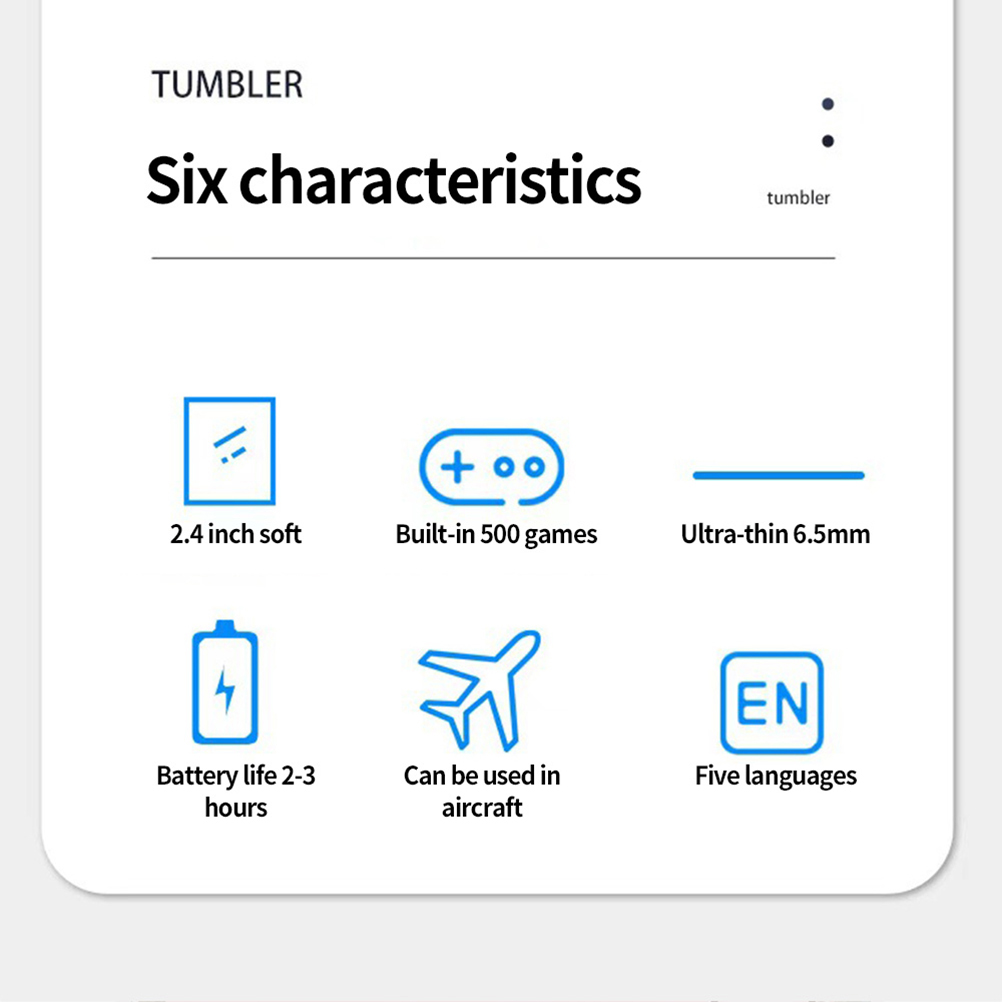 TUMBLER

Six characteristics

tumbler

2.4 inch soft

Built-in 500 games

Ultra-thin 6.5mm

Battery life 2-3 hours

Can be used in aircraft

EN

Five languages